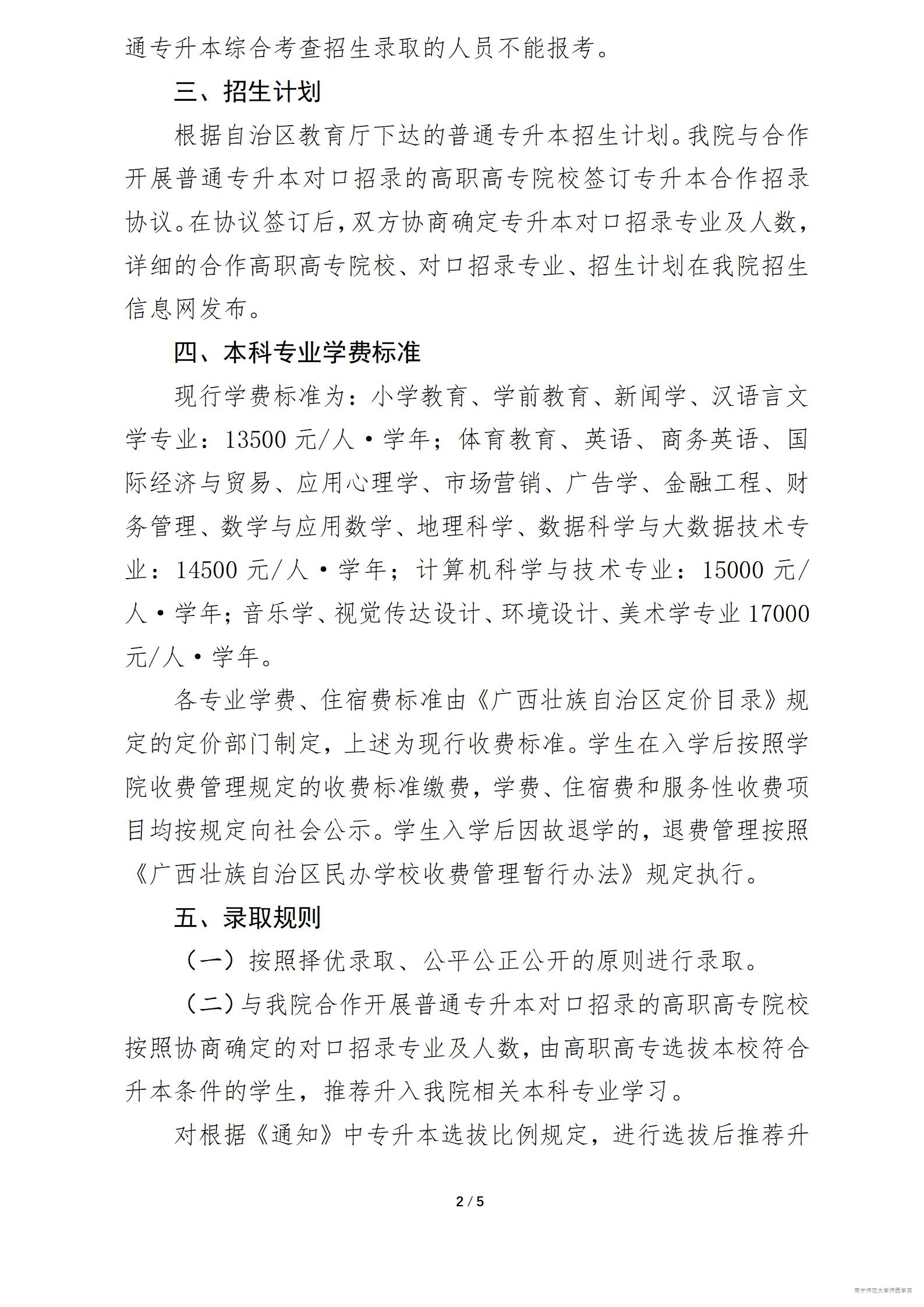 通专升本综合考查招生录取的人员不能报考。

三、招生计划

根据自治区教育厅下达的普通专升本招生计划。我院与合作开展普通专升本对口招录的高职高专院校签订专升本合作招录协议。在协议签订后，双方协商确定专升本对口招录专业及人数，详细的合作高职高专院校、对口招录专业、招生计划在我院招生信息网发布。

四、本科专业学费标准

现行学费标准为：小学教育、学前教育、新闻学、汉语言文学专业：13500 元/人·学年；体育教育、英语、商务英语、国际经济与贸易、应用心理学、市场营销、广告学、金融工程、财务管理、数学与应用数学、地理科学、数据科学与大数据技术专业：14500 元/人·学年；计算机科学与技术专业：15000 元/人·学年；音乐学、视觉传达设计、环境设计、美术学专业 17000 元/人·学年。

各专业学费、住宿费标准由《广西壮族自治区定价目录》规定的定价部门制定，上述为现行收费标准。学生在入学后按照学院收费管理规定的收费标准缴费，学费、住宿费和服务性收费项目均按规定向社会公示。学生入学后因故退学的，退费管理按照《广西壮族自治区民办学校收费管理暂行办法》规定执行。

五、录取规则

（一）按照择优录取、公平公正公开的原则进行录取。

（二）与我院合作开展普通专升本对口招录的高职高专院校按照协商确定的对口招录专业及人数，由高职高专选拔本校符合升本条件的学生，推荐升入我院相关本科专业学习。

对根据《通知》中专升本选拔比例规定，进行选拔后推荐升

2 / 5

南宁师范大学师园学院